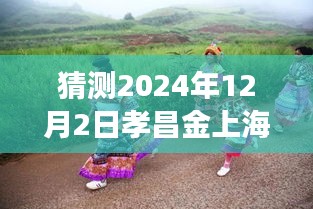 猜测2024年12月2日孝昌金上海